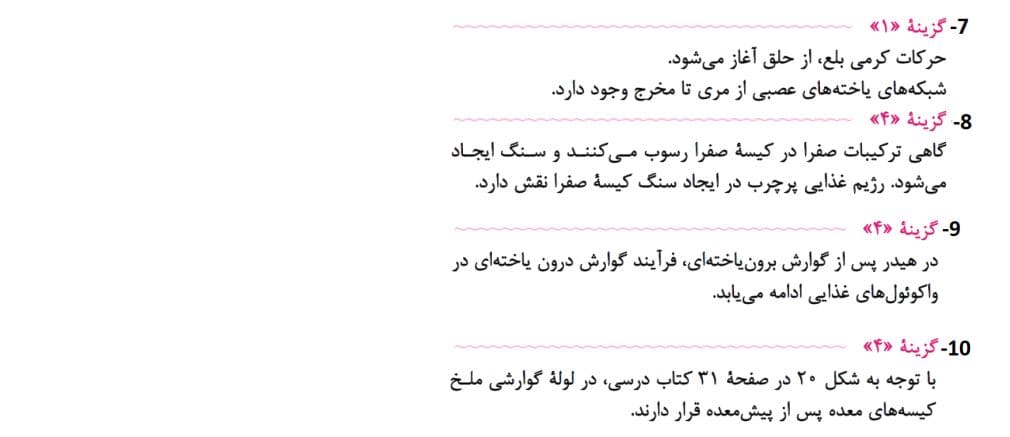 7- گزینهٔ «۱»

حرکات کرمی بلع، از حلق آغاز می‌شود.
شبکه‌های یاخته‌های عصبی از مری تا مخرج وجود دارد.

8- گزینهٔ «۴»

گاهی ترکیبات صفرا در کیسهٔ صفرا رسوب می‌کنند و سنگ ایجاد می‌شود. رژیم غذایی پرچرب در ایجاد سنگ کیسهٔ صفرا نقش دارد.

9- گزینهٔ «۴»

در هیدر پس از گوارش برون‌یاخته‌ای، فرآیند گوارش درون یاخته‌ای در واکوئول‌های غذایی ادامه می‌یابد.

10- گزینهٔ «۴»

با توجه به شکل ۲۰ در صفحهٔ ۳۱ کتاب درسی، در لولهٔ گوارشی ملخ کیسه‌های معده پس از پیش‌معده قرار دارند.